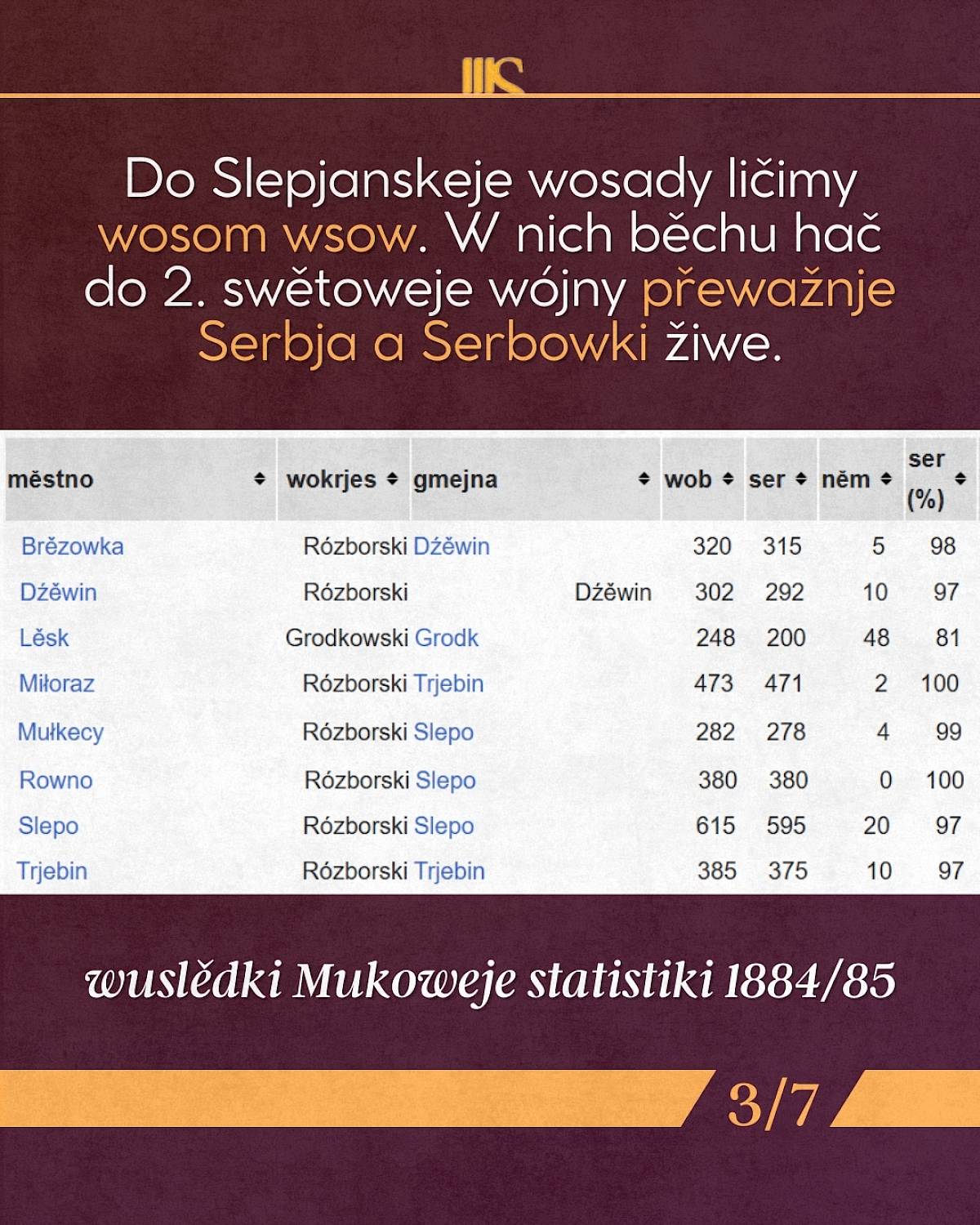 Do Slepjanskeje wosady ličimy wosom wsow. W nich běchu hač do 2. swětoweje wójny přewažnje Serbja a Serbowki žiwe.

| město | wokrjes | gmejna | wob | ser | něm | ser (%) |
|---|---|---|---|---|---|---|
| Brězowka | Rózborski | Dźěwin | 320 | 315 | 5 | 98 |
| Dźěwin | Rózborski | Dźěwin | 302 | 292 | 10 | 97 |
| Lěsk | Grodkowski | Grodk | 248 | 200 | 48 | 81 |
| Miłoraz | Rózborski | Trjebin | 473 | 471 | 2 | 100 |
| Mułkecy | Rózborski | Slepo | 282 | 278 | 4 | 99 |
| Rowno | Rózborski | Slepo | 380 | 380 | 0 | 100 |
| Slepo | Rózborski | Slepo | 615 | 595 | 20 | 97 |
| Trjebin | Rózborski | Trjebin | 385 | 375 | 10 | 97 |

wuslědki Mukoweje statistiki 1884/85

3/7